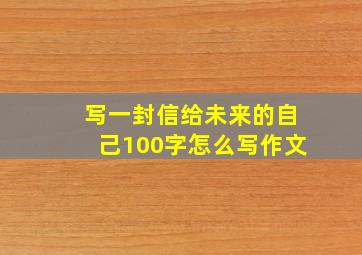 写一封信给未来的自己100字怎么写作文